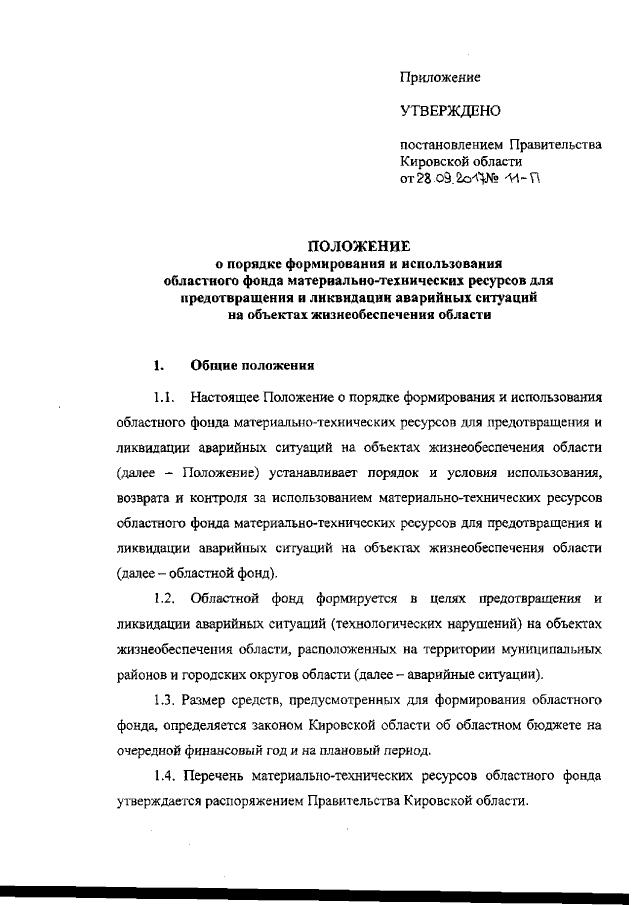 Приложение

УТВЕРЖДЕНО

постановлением Правительства Кировской области
от 28.09.2017 № 11-П

ПОЛОЖЕНИЕ
о порядке формирования и использования областного фонда материально-технических ресурсов для предотвращения и ликвидации аварийных ситуаций на объектах жизнеобеспечения области

1. Общие положения

1.1. Настоящее Положение о порядке формирования и использования областного фонда материально-технических ресурсов для предотвращения и ликвидации аварийных ситуаций на объектах жизнеобеспечения области (далее – Положение) устанавливает порядок и условия использования, возврата и контроля за использованием материально-технических ресурсов областного фонда материально-технических ресурсов для предотвращения и ликвидации аварийных ситуаций на объектах жизнеобеспечения области (далее – областной фонд).

1.2. Областной фонд формируется в целях предотвращения и ликвидации аварийных ситуаций (технологических нарушений) на объектах жизнеобеспечения области, расположенных на территории муниципальных районов и городских округов области (далее – аварийные ситуации).

1.3. Размер средств, предусмотренных для формирования областного фонда, определяется законом Кировской области об областном бюджете на очередной финансовый год и на плановый период.

1.4. Перечень материально-технических ресурсов областного фонда утверждается распоряжением Правительства Кировской области.